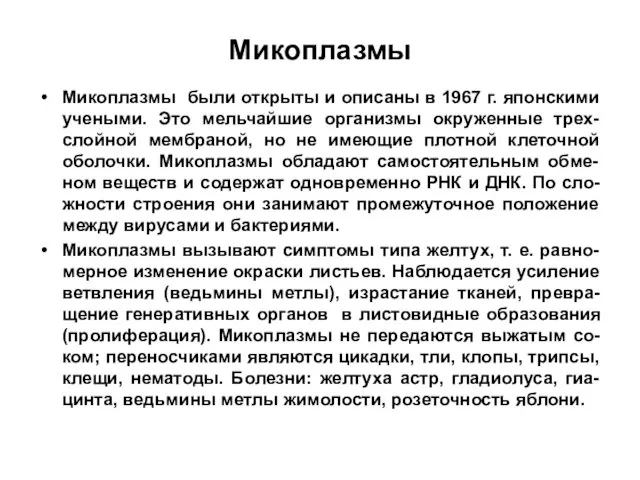 Микоплазмы

• Микоплазмы были открыты и описаны в 1967 г. японскими учеными. Это мельчайшие организмы окруженные трехслойной мембраной, но не имеющие плотной клеточной оболочки. Микоплазмы обладают самостоятельным обменом веществ и содержат одновременно РНК и ДНК. По сложности строения они занимают промежуточное положение между вирусами и бактериями.

• Микоплазмы вызывают симптомы типа желтух, т. е. равномерное изменение окраски листьев. Наблюдается усиление ветвления (ведьмины метлы), израстание тканей, превращение генеративных органов в листовидные образования (пролиферация). Микоплазмы не передаются выжатым соком; переносчиками являются цикадки, тли, клопы, трипсы, клещи, нематоды. Болезни: желтуха астр, гладиолуса, гиацинта, ведьмины метлы жимолости, розеточность яблони.